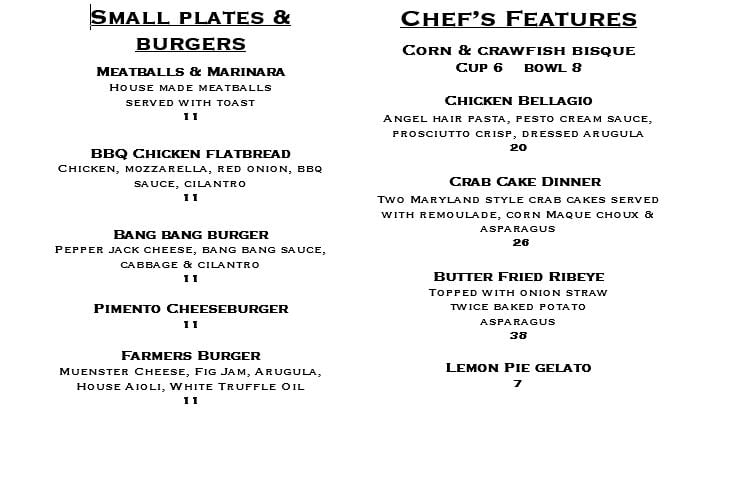 Small plates & burgers

Meatballs & Marinara
House made meatballs served with toast
11

BBQ Chicken flatbread
Chicken, mozzarella, red onion, bbq sauce, cilantro
11

Bang bang burger
Pepper jack cheese, bang bang sauce, cabbage & cilantro
11

Pimento Cheeseburger
11

Farmers Burger
Muenster Cheese, Fig Jam, Arugula, House Aioli, White Truffle Oil
11

Chef's Features

Corn & crawfish bisque
Cup 6 bowl 8

Chicken Bellagio
Angel hair pasta, pesto cream sauce, prosciutto crisp, dressed arugula
20

Crab Cake Dinner
Two Maryland style crab cakes served with remoulade, corn Maque choux & asparagus
26

Butter Fried Ribeye
Topped with onion straw twice baked potato asparagus
38

Lemon Pie gelato
7